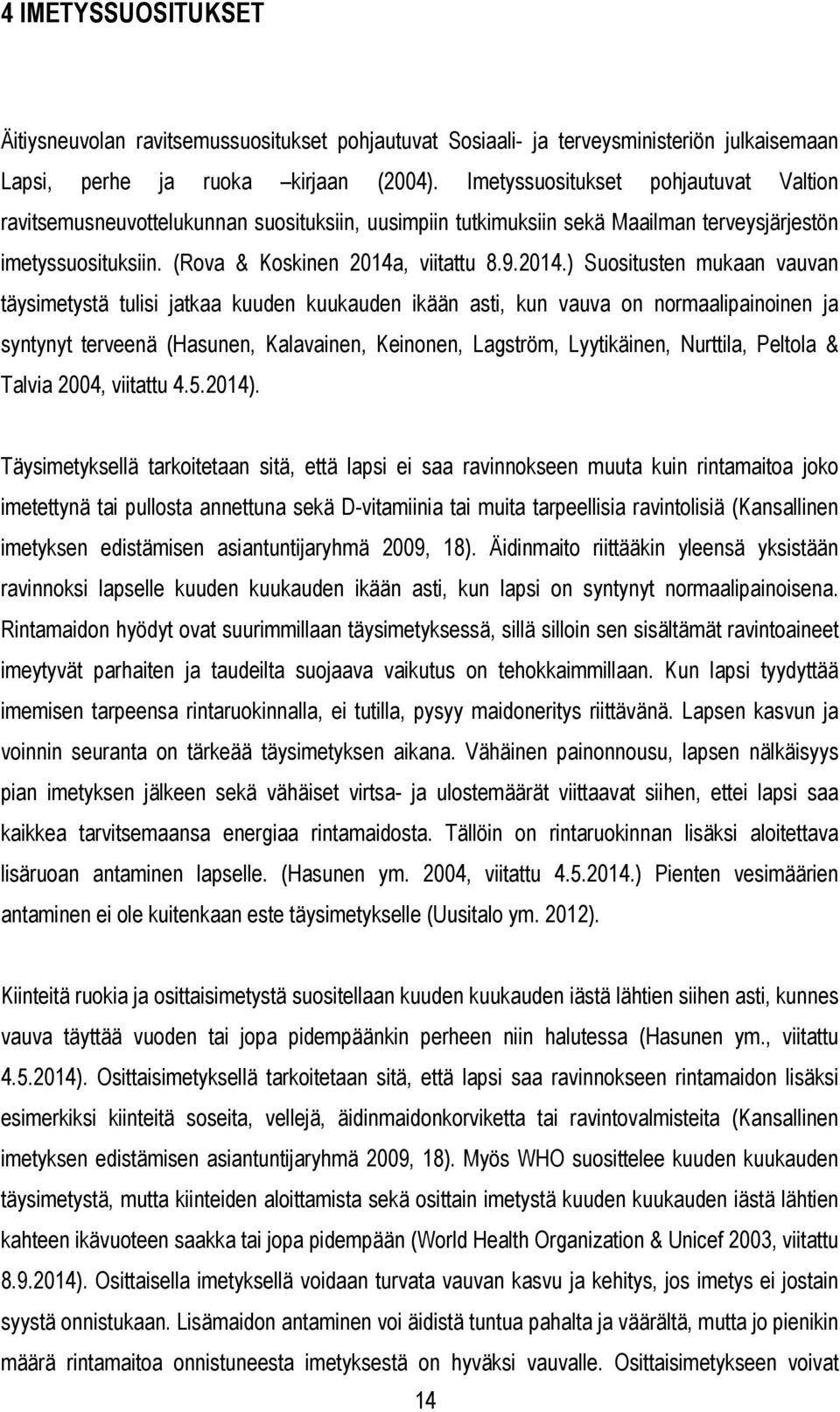 4 IMETYSSUOSITUKSET

Äitiysneuvolan ravitsemussuositukset pohjautuvat Sosiaali- ja terveysministeriön julkaisemaan Lapsi, perhe ja ruoka –kirjaan (2004). Imetyssuositukset pohjautuvat Valtion ravitsemusneuvottelukunnan suosituksiin, uusimpiin tutkimuksiin sekä Maailman terveysjärjestön imetyssuosituksiin. (Rova & Koskinen 2014a, viitattu 8.9.2014.) Suositusten mukaan vauvan täysimetystä tulisi jatkaa kuuden kuukauden ikään asti, kun vauva on normaalipainoinen ja syntynyt terveenä (Hasunen, Kalavainen, Keinonen, Lagström, Lyytikäinen, Nurttila, Peltola & Talvia 2004, viitattu 4.5.2014).

Täysimetyksellä tarkoitetaan sitä, että lapsi ei saa ravinnokseen muuta kuin rintamaitoa joko imetettynä tai pullosta annettuna sekä D-vitamiinia tai muita tarpeellisia ravintolisiä (Kansallinen imetyksen edistämisen asiantuntijaryhmä 2009, 18). Äidinmaito riittääkin yleensä yksistään ravinnoksi lapselle kuuden kuukauden ikään asti, kun lapsi on syntynyt normaalipainoisena. Rintamaidon hyödyt ovat suurimmillaan täysimetyksessä, sillä silloin sen sisältämät ravintoaineet imeytyvät parhaiten ja taudeilta suojaava vaikutus on tehokkaimmillaan. Kun lapsi tyydyttää imemisen tarpeensa rintaruokinnalla, ei tutilla, pysyy maidoneritys riittävänä. Lapsen kasvun ja voinnin seuranta on tärkeää täysimetyksen aikana. Vähäinen painonnousu, lapsen nälkäisyys pian imetyksen jälkeen sekä vähäiset virtsa- ja ulostemäärät viittaavat siihen, ettei lapsi saa kaikkea tarvitsemaansa energiaa rintamaidosta. Tällöin on rintaruokinnan lisäksi aloitettava lisäruoan antaminen lapselle. (Hasunen ym. 2004, viitattu 4.5.2014.) Pienten vesimäärien antaminen ei ole kuitenkaan este täysimetykselle (Uusitalo ym. 2012).

Kiinteitä ruokia ja osittaisimetystä suositellaan kuuden kuukauden iästä lähtien siihen asti, kunnes vauva täyttää vuoden tai jopa pidempäänkin perheen niin halutessa (Hasunen ym., viitattu 4.5.2014). Osittaisimetyksellä tarkoitetaan sitä, että lapsi saa ravinnokseen rintamaidon lisäksi esimerkiksi kiinteitä soseita, vellejä, äidinmaidonkorviketta tai ravintovalmisteita (Kansallinen imetyksen edistämisen asiantuntijaryhmä 2009, 18). Myös WHO suosittelee kuuden kuukauden täysimetystä, mutta kiinteiden aloittamista sekä osittain imetystä kuuden kuukauden iästä lähtien kahteen ikävuoteen saakka tai jopa pidempään (World Health Organization & Unicef 2003, viitattu 8.9.2014). Osittaisella imetyksellä voidaan turvata vauvan kasvu ja kehitys, jos imetys ei jostain syystä onnistukaan. Lisämaidon antaminen voi äidistä tuntua pahalta ja väärältä, mutta jo pienikin määrä rintamaitoa onnistuneesta imetyksestä on hyväksi vauvalle. Osittaisimetykseen voivat

14